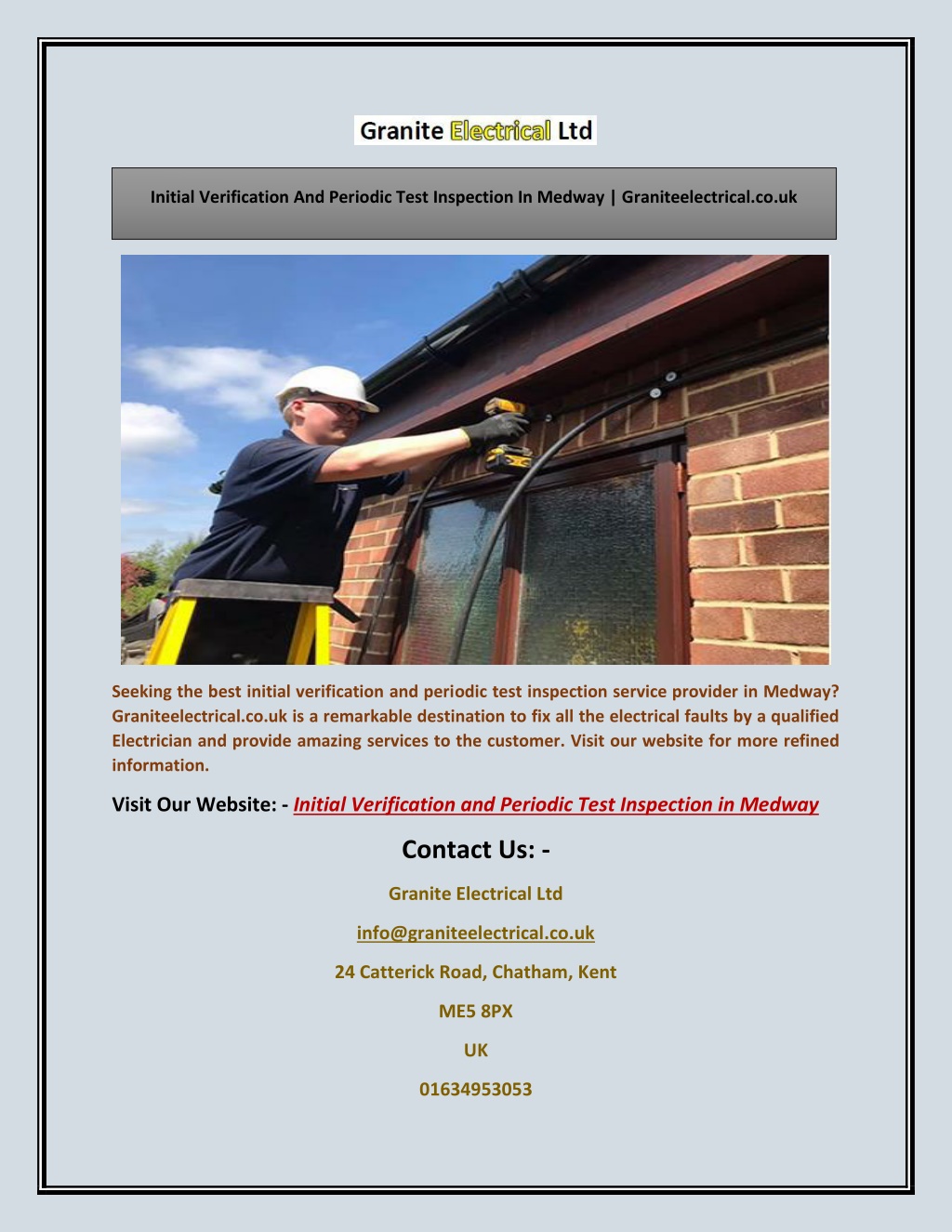 Granite Electrical Ltd

Initial Verification And Periodic Test Inspection In Medway | Graniteelectrical.co.uk

Seeking the best initial verification and periodic test inspection service provider in Medway? Graniteelectrical.co.uk is a remarkable destination to fix all the electrical faults by a qualified Electrician and provide amazing services to the customer. Visit our website for more refined information.

Visit Our Website: - Initial Verification and Periodic Test Inspection in Medway

Contact Us: -

Granite Electrical Ltd

info@graniteelectrical.co.uk

24 Catterick Road, Chatham, Kent

ME5 8PX

UK

01634953053